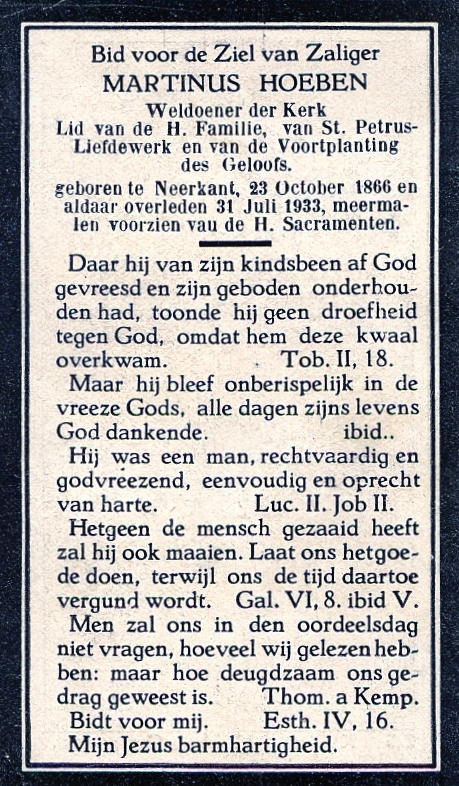 Bid voor de Ziel van Zaliger
MARTINUS HOEBEN
Weldoener der Kerk
Lid van de H. Familie, van St. Petrus-Liefdewerk en van de Voortplanting des Geloofs.
geboren te Neerkant, 23 October 1866 en aldaar overleden 31 Juli 1933, meermalen voorzien vau de H. Sacramenten.

Daar hij van zijn kindsbeen af God gevreesd en zijn geboden onderhouden had, toonde hij geen droefheid tegen God, omdat hem deze kwaal overkwam. Tob. II, 18.
Maar hij bleef onberispelijk in de vreeze Gods, alle dagen zijns levens God dankende. ibid..
Hij was een man, rechtvaardig en godvreezend, eenvoudig en oprecht van harte. Luc. II. Job II.
Hetgeen de mensch gezaaid heeft zal hij ook maaien. Laat ons hetgoede doen, terwijl ons de tijd daartoe vergund wordt. Gal. VI, 8. ibid V.
Men zal ons in den oordeelsdag niet vragen, hoeveel wij gelezen hebben: maar hoe deugdzaam ons gedrag geweest is. Thom. a Kemp.
Bidt voor mij. Esth. IV, 16.
Mijn Jezus barmhartigheid.